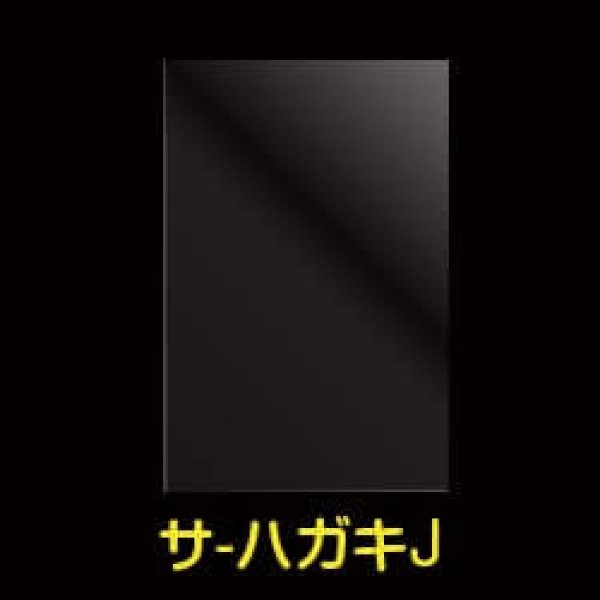 サ-ハガキJ